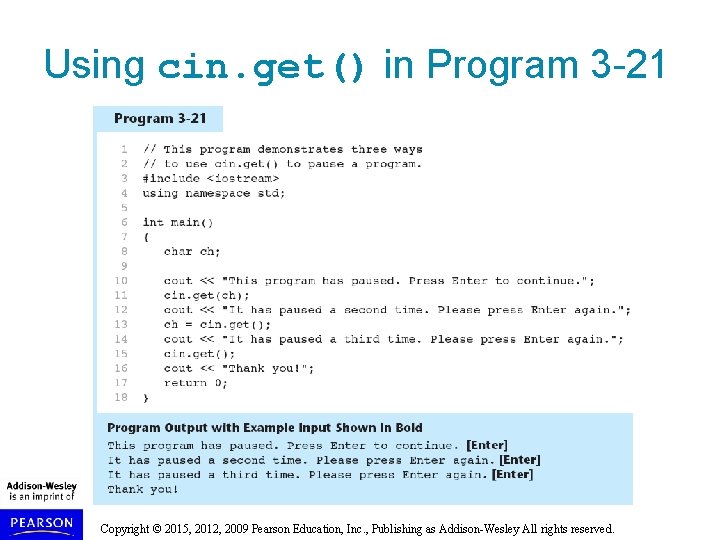 Using cin.get() in Program 3-21

Program 3-21

1 // This program demonstrates three ways
2 // to use cin.get() to pause a program.
3 #include <iostream>
4 using namespace std;
5
6 int main()
7 {
8 char ch;
9
10 cout << "This program has paused. Press Enter to continue.";
11 cin.get(ch);
12 cout << "It has paused a second time. Please press Enter again.";
13 ch = cin.get();
14 cout << "It has paused a third time. Please press Enter again.";
15 cin.get();
16 cout << "Thank you!";
17 return 0;
18 }

Program Output with Example Input Shown in Bold
This program has paused. Press Enter to continue. [Enter]
It has paused a second time. Please press Enter again. [Enter]
It has paused a third time. Please press Enter again. [Enter]
Thank you!

Addison-Wesley is an imprint of

PEARSON

Copyright © 2015, 2012, 2009 Pearson Education, Inc., Publishing as Addison-Wesley All rights reserved.